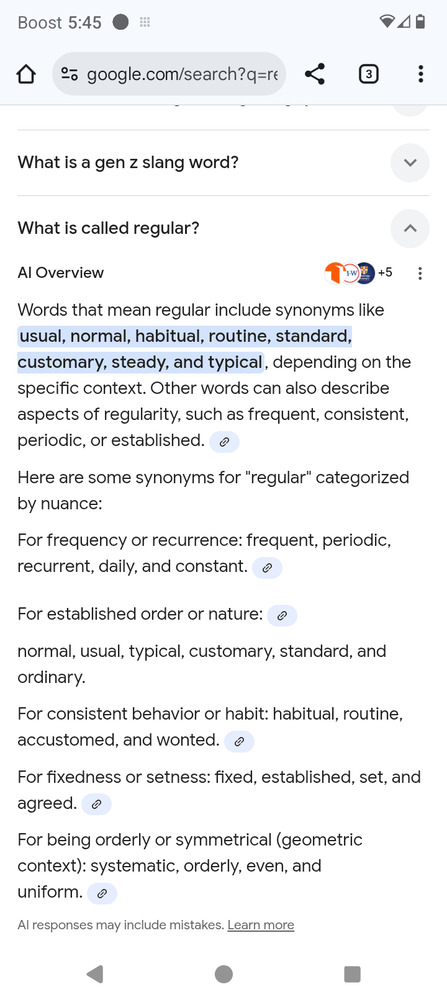 Boost 5:45

google.com/search?q=re

3

What is a gen z slang word?

What is called regular?

AI Overview

+5

Words that mean regular include synonyms like usual, normal, habitual, routine, standard, customary, steady, and typical, depending on the specific context. Other words can also describe aspects of regularity, such as frequent, consistent, periodic, or established.

Here are some synonyms for "regular" categorized by nuance:

For frequency or recurrence: frequent, periodic, recurrent, daily, and constant.

For established order or nature:

normal, usual, typical, customary, standard, and ordinary.

For consistent behavior or habit: habitual, routine, accustomed, and wonted.

For fixedness or setness: fixed, established, set, and agreed.

For being orderly or symmetrical (geometric context): systematic, orderly, even, and uniform.

AI responses may include mistakes. Learn more